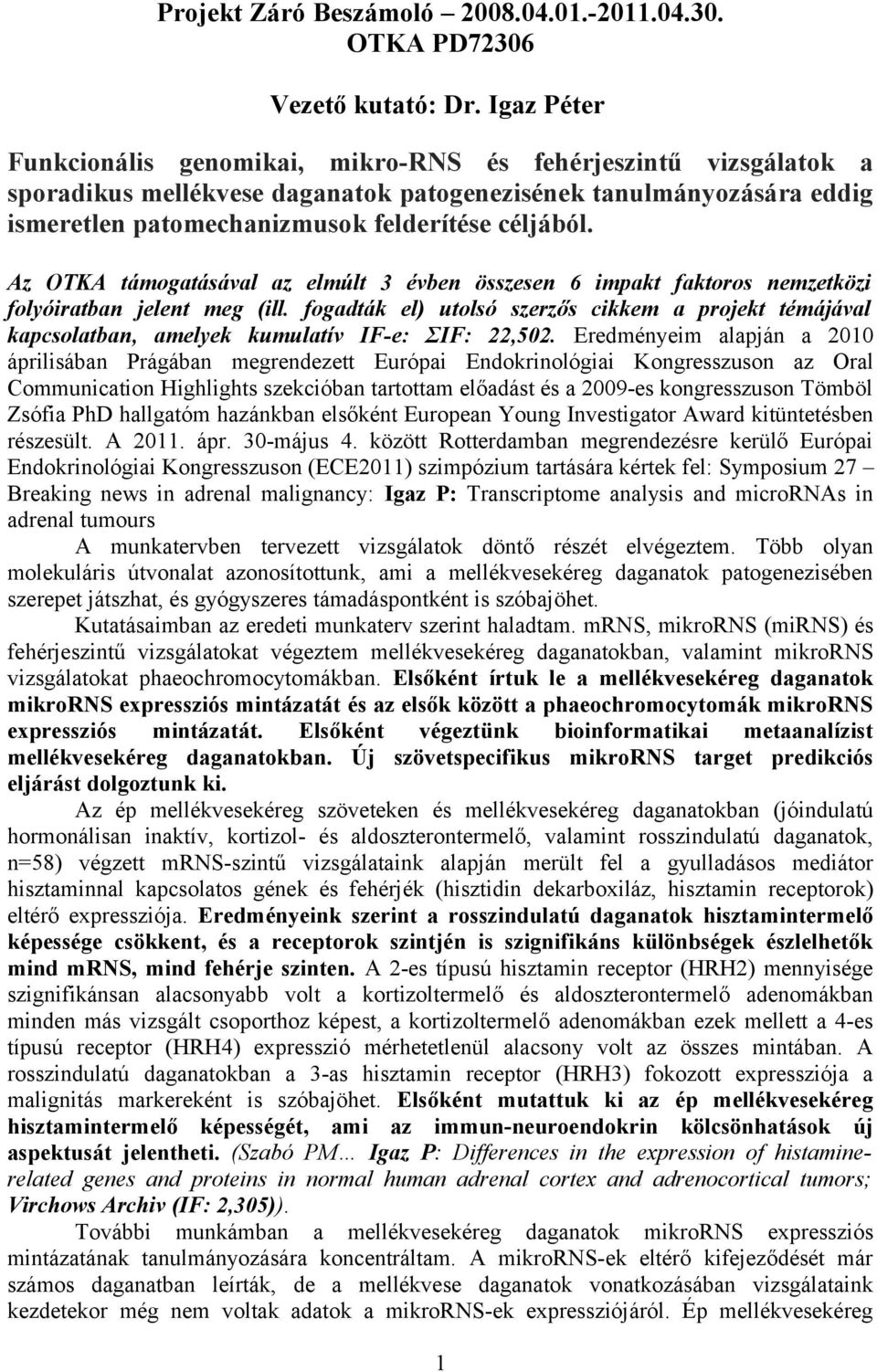 Projekt Záró Beszámoló – 2008.04.01.-2011.04.30.
OTKA PD72306

Vezető kutató: Dr. Igaz Péter

Funkcionális genomikai, mikro-RNS és fehérjeszintű vizsgálatok a sporadikus mellékvese daganatok patogenezisének tanulmányozására eddig ismeretlen patomechanizmusok felderítése céljából.

Az OTKA támogatásával az elmúlt 3 évben összesen 6 impakt faktoros nemzetközi folyóiratban jelent meg (ill. fogadták el) utolsó szerzős cikkem a projekt témájával kapcsolatban, amelyek kumulatív IF-e: ΣIF: 22,502. Eredményeim alapján a 2010 áprilisában Prágában megrendezett Európai Endokrinológiai Kongresszuson az Oral Communication Highlights szekcióban tartottam előadást és a 2009-es kongresszuson Tömböl Zsófia PhD hallgatóm hazánkban elsőként European Young Investigator Award kitüntetésben részesült. A 2011. ápr. 30-május 4. között Rotterdamban megrendezésre kerülő Európai Endokrinológiai Kongresszuson (ECE2011) szimpózium tartására kértek fel: Symposium 27 – Breaking news in adrenal malignancy: Igaz P: Transcriptome analysis and microRNAs in adrenal tumours

A munkatervben tervezett vizsgálatok döntő részét elvégeztem. Több olyan molekuláris útvonalat azonosítottunk, ami a mellékvesekéreg daganatok patogenezisében szerepet játszhat, és gyógyszeres támadáspontként is szóbajöhet.

Kutatásaimban az eredeti munkaterv szerint haladtam. mRNS, mikroRNS (miRNS) és fehérjeszintű vizsgálatokat végeztem mellékvesekéreg daganatokban, valamint mikroRNS vizsgálatokat phaeochromocytomákban. Elsőként írtuk le a mellékvesekéreg daganatok mikroRNS expressziós mintázatát és az elsők között a phaeochromocytomák mikroRNS expressziós mintázatát. Elsőként végeztünk bioinformatikai metaanalízist mellékvesekéreg daganatokban. Új szövetspecifikus mikroRNS target predikciós eljárást dolgoztunk ki.

Az ép mellékvesekéreg szöveteken és mellékvesekéreg daganatokban (jóindulatú hormonálisan inaktív, kortizol- és aldoszterontermelő, valamint rosszindulatú daganatok, n=58) végzett mRNS-szintű vizsgálataink alapján merült fel a gyulladásos mediátor hisztaminnal kapcsolatos gének és fehérjék (hisztidin dekarboxiláz, hisztamin receptorok) eltérő expressziója. Eredményeink szerint a rosszindulatú daganatok hisztamintermelő képessége csökkent, és a receptorok szintjén is szignifikáns különbségek észlelhetők mind mRNS, mind fehérje szinten. A 2-es típusú hisztamin receptor (HRH2) mennyisége szignifikánsan alacsonyabb volt a kortizoltermelő és aldoszterontermelő adenomákban minden más vizsgált csoporthoz képest, a kortizoltermelő adenomákban ezek mellett a 4-es típusú receptor (HRH4) expresszió mérhetetlenül alacsony volt az összes mintában. A rosszindulatú daganatokban a 3-as hisztamin receptor (HRH3) fokozott expressziója a malignitás markereként is szóbajöhet. Elsőként mutattuk ki az ép mellékvesekéreg hisztamintermelő képességét, ami az immun-neuroendokrin kölcsönhatások új aspektusát jelentheti. (Szabó PM… Igaz P: Differences in the expression of histamine-related genes and proteins in normal human adrenal cortex and adrenocortical tumors; Virchows Archiv (IF: 2,305)).

További munkámban a mellékvesekéreg daganatok mikroRNS expressziós mintázatának tanulmányozására koncentráltam. A mikroRNS-ek eltérő kifejeződését már számos daganatban leírták, de a mellékvese daganatok vonatkozásában vizsgálataink kezdetekor még nem voltak adatok a mikroRNS-ek expressziójáról. Ép mellékvesekéreg

1